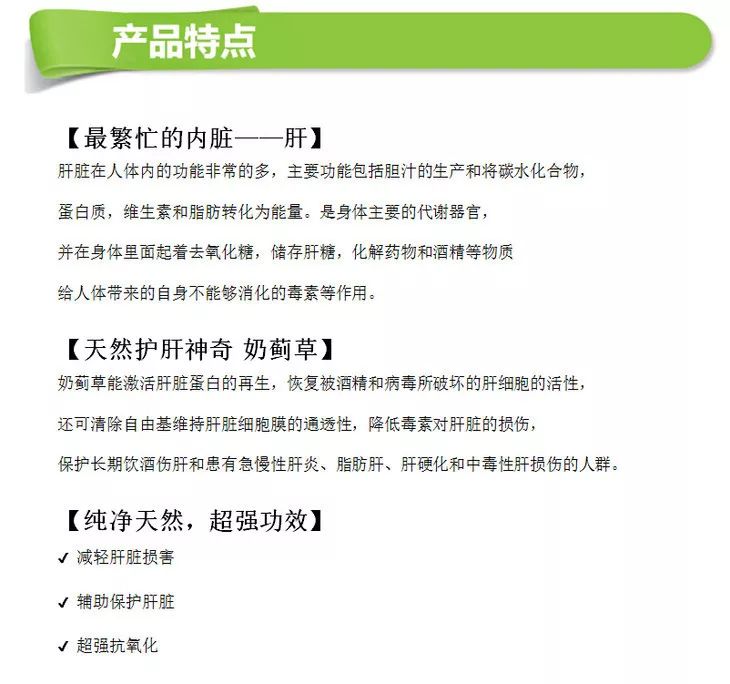 产品特点

【最繁忙的内脏——肝】

肝脏在人体内的功能非常的多，主要功能包括胆汁的生产和将碳水化合物，

蛋白质，维生素和脂肪转化为能量。是身体主要的代谢器官，

并在身体里面起着去氧化糖，储存肝糖，化解药物和酒精等物质

给人体带来的自身不能够消化的毒素等作用。

【天然护肝神奇 奶蓟草】

奶蓟草能激活肝脏蛋白的再生，恢复被酒精和病毒所破坏的肝细胞的活性，

还可清除自由基维持肝脏细胞膜的通透性，降低毒素对肝脏的损伤，

保护长期饮酒伤肝和患有急慢性肝炎、脂肪肝、肝硬化和中毒性肝损伤的人群。

【纯净天然，超强功效】

✓ 减轻肝脏损害

✓ 辅助保护肝脏

✓ 超强抗氧化